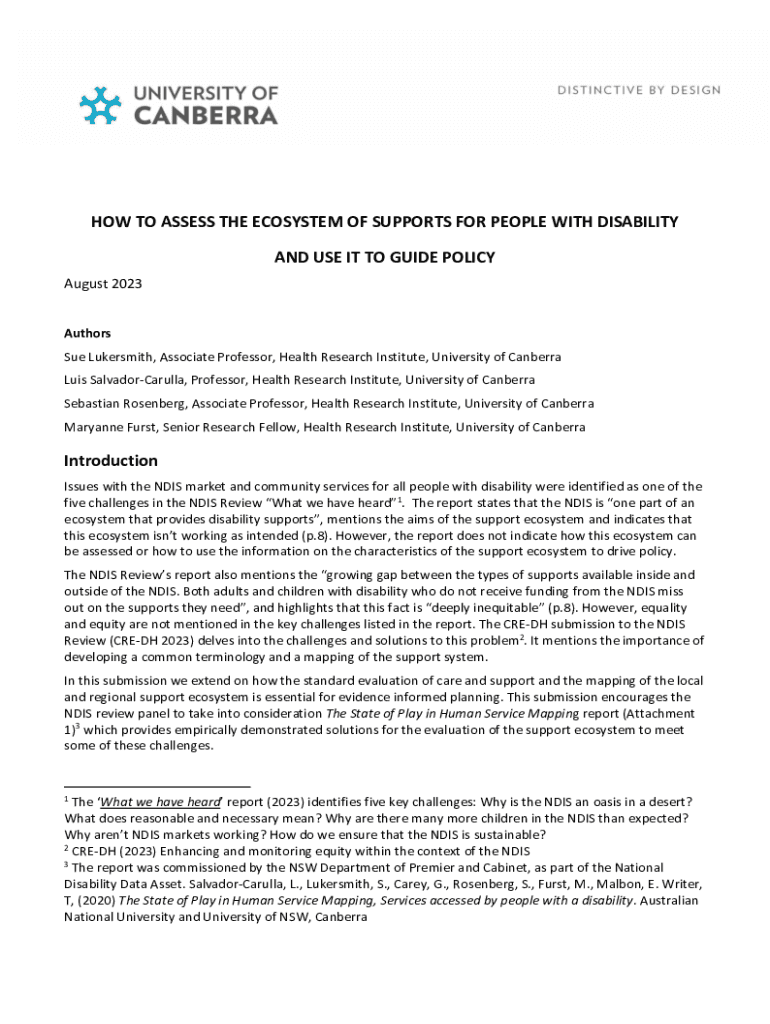 UNIVERSITY OF CANBERRA

DISTINCTIVE BY DESIGN

HOW TO ASSESS THE ECOSYSTEM OF SUPPORTS FOR PEOPLE WITH DISABILITY AND USE IT TO GUIDE POLICY

August 2023

Authors

Sue Lukersmith, Associate Professor, Health Research Institute, University of Canberra

Luis Salvador-Carulla, Professor, Health Research Institute, University of Canberra

Sebastian Rosenberg, Associate Professor, Health Research Institute, University of Canberra

Maryanne Furst, Senior Research Fellow, Health Research Institute, University of Canberra

Introduction

Issues with the NDIS market and community services for all people with disability were identified as one of the five challenges in the NDIS Review "What we have heard"$^1$. The report states that the NDIS is "one part of an ecosystem that provides disability supports", mentions the aims of the support ecosystem and indicates that this ecosystem isn't working as intended (p.8). However, the report does not indicate how this ecosystem can be assessed or how to use the information on the characteristics of the support ecosystem to drive policy.

The NDIS Review's report also mentions the "growing gap between the types of supports available inside and outside of the NDIS. Both adults and children with disability who do not receive funding from the NDIS miss out on the supports they need", and highlights that this fact is "deeply inequitable" (p.8). However, equality and equity are not mentioned in the key challenges listed in the report. The CRE-DH submission to the NDIS Review (CRE-DH 2023) delves into the challenges and solutions to this problem$^2$. It mentions the importance of developing a common terminology and a mapping of the support system.

In this submission we extend on how the standard evaluation of care and support and the mapping of the local and regional support ecosystem is essential for evidence informed planning. This submission encourages the NDIS review panel to take into consideration The State of Play in Human Service Mapping report (Attachment 1)$^3$ which provides empirically demonstrated solutions for the evaluation of the support ecosystem to meet some of these challenges.

$^1$ The 'What we have heard' report (2023) identifies five key challenges: Why is the NDIS an oasis in a desert? What does reasonable and necessary mean? Why are there many more children in the NDIS than expected? Why aren't NDIS markets working? How do we ensure that the NDIS is sustainable?
$^2$ CRE-DH (2023) Enhancing and monitoring equity within the context of the NDIS
$^3$ The report was commissioned by the NSW Department of Premier and Cabinet, as part of the National Disability Data Asset. Salvador-Carulla, L., Lukersmith, S., Carey, G., Rosenberg, S., Furst, M., Malbon, E. Writer, T, (2020) The State of Play in Human Service Mapping, Services accessed by people with a disability. Australian National University and University of NSW, Canberra